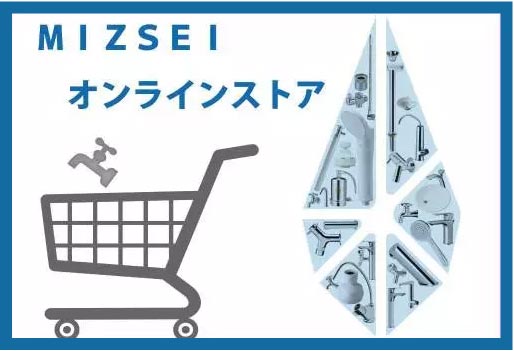 MIZSEI

オンラインストア